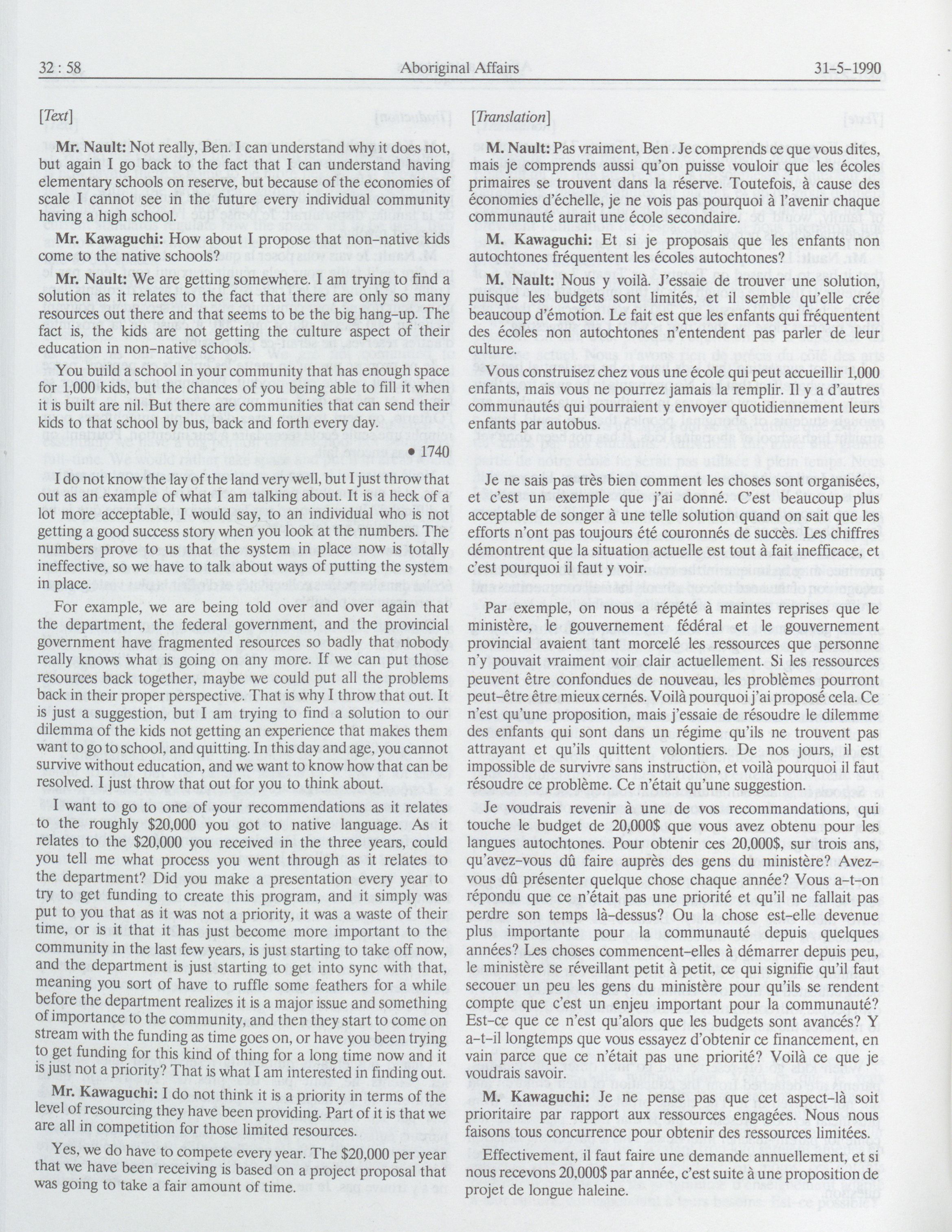 32 : 58 Aboriginal Affairs 31-5-1990

[Text]

Mr. Nault: Not really, Ben. I can understand why it does not, but again I go back to the fact that I can understand having elementary schools on reserve, but because of the economies of scale I cannot see in the future every individual community having a high school.

Mr. Kawaguchi: How about I propose that non-native kids come to the native schools?

Mr. Nault: We are getting somewhere. I am trying to find a solution as it relates to the fact that there are only so many resources out there and that seems to be the big hang-up. The fact is, the kids are not getting the culture aspect of their education in non-native schools.

You build a school in your community that has enough space for 1,000 kids, but the chances of you being able to fill it when it is built are nil. But there are communities that can send their kids to that school by bus, back and forth every day.

• 1740

I do not know the lay of the land very well, but I just throw that out as an example of what I am talking about. It is a heck of a lot more acceptable, I would say, to an individual who is not getting a good success story when you look at the numbers. The numbers prove to us that the system in place now is totally ineffective, so we have to talk about ways of putting the system in place.

For example, we are being told over and over again that the department, the federal government, and the provincial government have fragmented resources so badly that nobody really knows what is going on any more. If we can put those resources back together, maybe we could put all the problems back in their proper perspective. That is why I throw that out. It is just a suggestion, but I am trying to find a solution to our dilemma of the kids not getting an experience that makes them want to go to school, and quitting. In this day and age, you cannot survive without education, and we want to know how that can be resolved. I just throw that out for you to think about.

I want to go to one of your recommendations as it relates to the roughly $20,000 you got to native language. As it relates to the $20,000 you received in the three years, could you tell me what process you went through as it relates to the department? Did you make a presentation every year to try to get funding to create this program, and it simply was put to you that as it was not a priority, it was a waste of their time, or is it that it has just become more important to the community in the last few years, is just starting to take off now, and the department is just starting to get into sync with that, meaning you sort of have to ruffle some feathers for a while before the department realizes it is a major issue and something of importance to the community, and then they start to come on stream with the funding as time goes on, or have you been trying to get funding for this kind of thing for a long time now and it is just not a priority? That is what I am interested in finding out.

Mr. Kawaguchi: I do not think it is a priority in terms of the level of resourcing they have been providing. Part of it is that we are all in competition for those limited resources.

Yes, we do have to compete every year. The $20,000 per year that we have been receiving is based on a project proposal that was going to take a fair amount of time.

[Translation]

M. Nault: Pas vraiment, Ben . Je comprends ce que vous dites, mais je comprends aussi qu'on puisse vouloir que les écoles primaires se trouvent dans la réserve. Toutefois, à cause des économies d'échelle, je ne vois pas pourquoi à l'avenir chaque communauté aurait une école secondaire.

M. Kawaguchi: Et si je proposais que les enfants non autochtones fréquentent les écoles autochtones?

M. Nault: Nous y voilà. J'essaie de trouver une solution, puisque les budgets sont limités, et il semble qu'elle crée beaucoup d'émotion. Le fait est que les enfants qui fréquentent des écoles non autochtones n'entendent pas parler de leur culture.

Vous construisez chez vous une école qui peut accueillir 1,000 enfants, mais vous ne pourrez jamais la remplir. Il y a d'autres communautés qui pourraient y envoyer quotidiennement leurs enfants par autobus.

Je ne sais pas très bien comment les choses sont organisées, et c'est un exemple que j'ai donné. C'est beaucoup plus acceptable de songer à une telle solution quand on sait que les efforts n'ont pas toujours été couronnés de succès. Les chiffres démontrent que la situation actuelle est tout à fait inefficace, et c'est pourquoi il faut y voir.

Par exemple, on nous a répété à maintes reprises que le ministère, le gouvernement fédéral et le gouvernement provincial avaient tant morcelé les ressources que personne n'y pouvait vraiment voir clair actuellement. Si les ressources peuvent être confondues de nouveau, les problèmes pourront peut-être être mieux cernés. Voilà pourquoi j'ai proposé cela. Ce n'est qu'une proposition, mais j'essaie de résoudre le dilemme des enfants qui sont dans un régime qu'ils ne trouvent pas attrayant et qu'ils quittent volontiers. De nos jours, il est impossible de survivre sans instruction, et voilà pourquoi il faut résoudre ce problème. Ce n'était qu'une suggestion.

Je voudrais revenir à une de vos recommandations, qui touche le budget de 20,000$ que vous avez obtenu pour les langues autochtones. Pour obtenir ces 20,000$, sur trois ans, qu'avez-vous dû faire auprès des gens du ministère? Avez-vous dû présenter quelque chose chaque année? Vous a-t-on répondu que ce n'était pas une priorité et qu'il ne fallait pas perdre son temps là-dessus? Ou la chose est-elle devenue plus importante pour la communauté depuis quelques années? Les choses commencent-elles à démarrer depuis peu, le ministère se réveillant petit à petit, ce qui signifie qu'il faut secouer un peu les gens du ministère pour qu'ils se rendent compte que c'est un enjeu important pour la communauté? Est-ce que ce n'est qu'alors que les budgets sont avancés? Y a-t-il longtemps que vous essayez d'obtenir ce financement, en vain parce que ce n'était pas une priorité? Voilà ce que je voudrais savoir.

M. Kawaguchi: Je ne pense pas que cet aspect-là soit prioritaire par rapport aux ressources engagées. Nous nous faisons tous concurrence pour obtenir des ressources limitées.

Effectivement, il faut faire une demande annuellement, et si nous recevons 20,000$ par année, c'est suite à une proposition de projet de longue haleine.